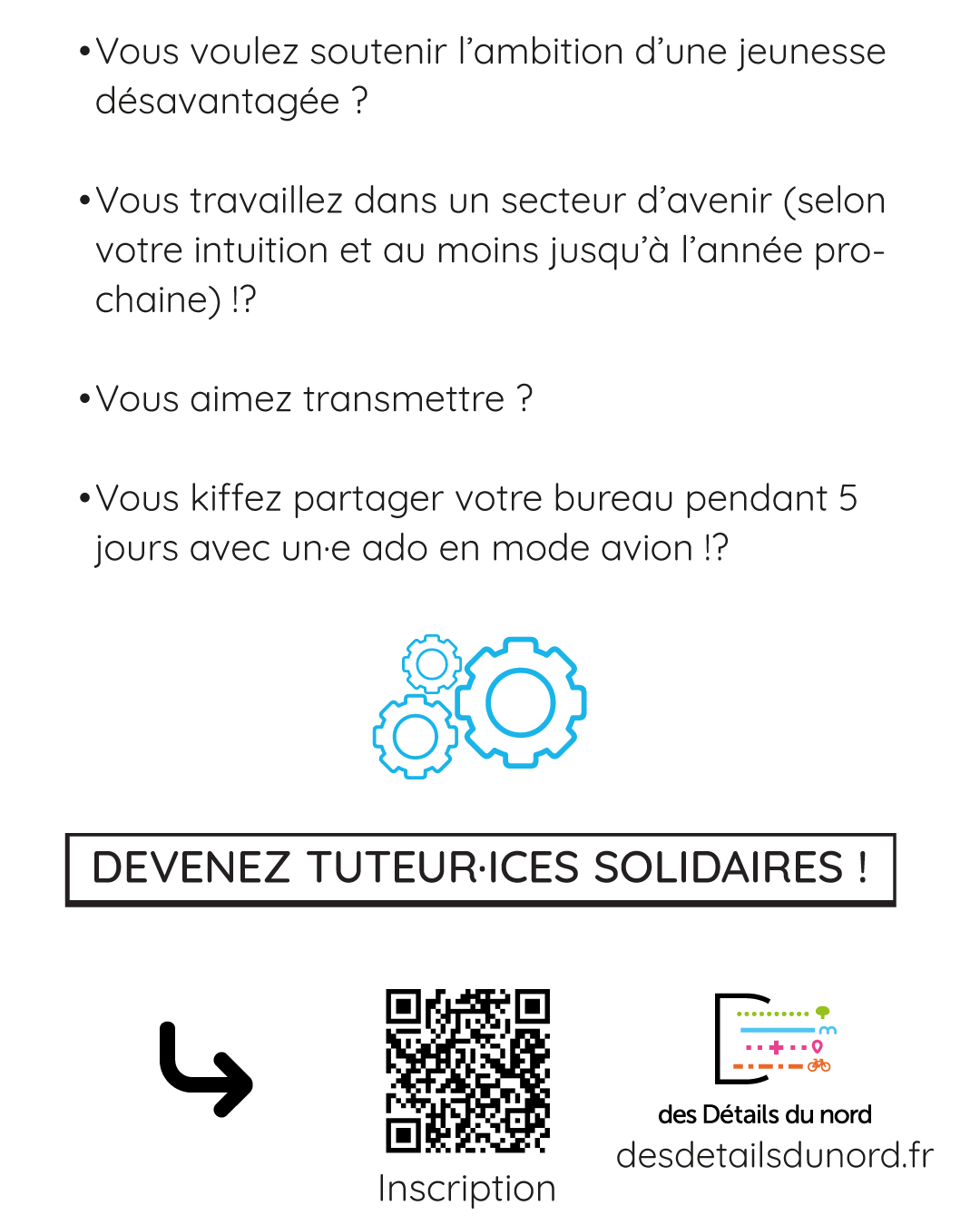 • Vous voulez soutenir l'ambition d'une jeunesse désavantagée ?

• Vous travaillez dans un secteur d'avenir (selon votre intuition et au moins jusqu'à l'année prochaine) !?

• Vous aimez transmettre ?

• Vous kiffez partager votre bureau pendant 5 jours avec un·e ado en mode avion !?

DEVENEZ TUTEUR·ICES SOLIDAIRES !

Inscription

des Détails du nord
desdetailsdunord.fr